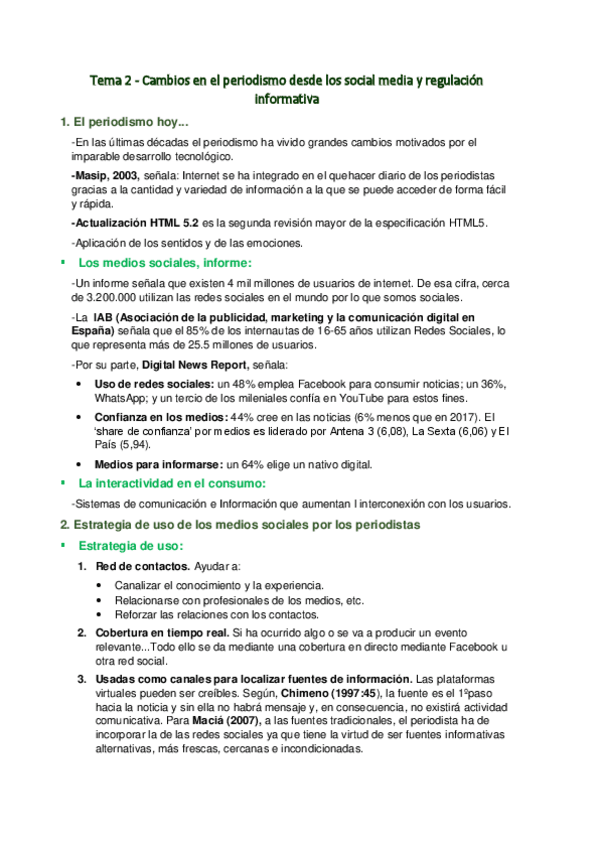 Tema 2 - Cambios en el periodismo desde los social media y regulación informativa

1. El periodismo hoy...

-En las últimas décadas el periodismo ha vivido grandes cambios motivados por el imparable desarrollo tecnológico.

-Masip, 2003, señala: Internet se ha integrado en el quehacer diario de los periodistas gracias a la cantidad y variedad de información a la que se puede acceder de forma fácil y rápida.

-Actualización HTML 5.2 es la segunda revisión mayor de la especificación HTML5.

-Aplicación de los sentidos y de las emociones.

▪ Los medios sociales, informe:

-Un informe señala que existen 4 mil millones de usuarios de internet. De esa cifra, cerca de 3.200.000 utilizan las redes sociales en el mundo por lo que somos sociales.

-La IAB (Asociación de la publicidad, marketing y la comunicación digital en España) señala que el 85% de los internautas de 16-65 años utilizan Redes Sociales, lo que representa más de 25.5 millones de usuarios.

-Por su parte, Digital News Report, señala:

• Uso de redes sociales: un 48% emplea Facebook para consumir noticias; un 36%, WhatsApp; y un tercio de los mileniales confía en YouTube para estos fines.
• Confianza en los medios: 44% cree en las noticias (6% menos que en 2017). El 'share de confianza' por medios es liderado por Antena 3 (6,08), La Sexta (6,06) y El País (5,94).
• Medios para informarse: un 64% elige un nativo digital.

▪ La interactividad en el consumo:

-Sistemas de comunicación e Información que aumentan l interconexión con los usuarios.

2. Estrategia de uso de los medios sociales por los periodistas

▪ Estrategia de uso:

1. Red de contactos. Ayudar a:
• Canalizar el conocimiento y la experiencia.
• Relacionarse con profesionales de los medios, etc.
• Reforzar las relaciones con los contactos.

2. Cobertura en tiempo real. Si ha ocurrido algo o se va a producir un evento relevante...Todo ello se da mediante una cobertura en directo mediante Facebook u otra red social.

3. Usadas como canales para localizar fuentes de información. Las plataformas virtuales pueden ser creíbles. Según, Chimeno (1997:45), la fuente es el 1ºpaso hacia la noticia y sin ella no habrá mensaje y, en consecuencia, no existirá actividad comunicativa. Para Maciá (2007), a las fuentes tradicionales, el periodista ha de incorporar la de las redes sociales ya que tiene la virtud de ser fuentes informativas alternativas, más frescas, cercanas e incondicionadas.